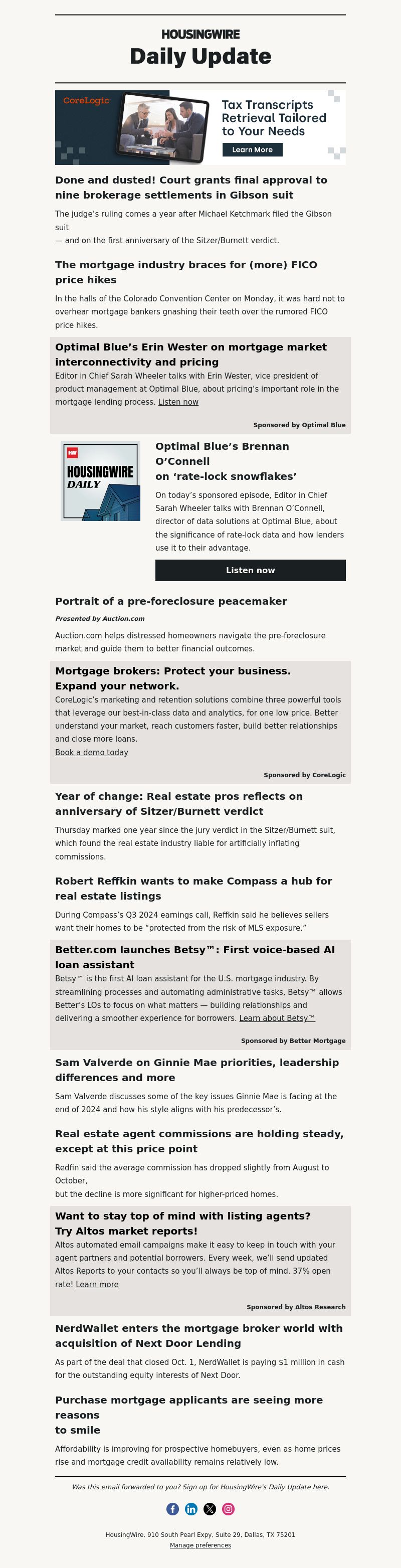 HOUSINGWIRE
Daily Update

CoreLogic
Tax Transcripts Retrieval Tailored to Your Needs
Learn More

Done and dusted! Court grants final approval to nine brokerage settlements in Gibson suit

The judge's ruling comes a year after Michael Ketchmark filed the Gibson suit — and on the first anniversary of the Sitzer/Burnett verdict.

The mortgage industry braces for (more) FICO price hikes

In the halls of the Colorado Convention Center on Monday, it was hard not to overhear mortgage bankers gnashing their teeth over the rumored FICO price hikes.

Optimal Blue's Erin Wester on mortgage market interconnectivity and pricing

Editor in Chief Sarah Wheeler talks with Erin Wester, vice president of product management at Optimal Blue, about pricing's important role in the mortgage lending process. Listen now

Sponsored by Optimal Blue

HW
HOUSINGWIRE DAILY

Optimal Blue's Brennan O'Connell on 'rate-lock snowflakes'

On today's sponsored episode, Editor in Chief Sarah Wheeler talks with Brennan O'Connell, director of data solutions at Optimal Blue, about the significance of rate-lock data and how lenders use it to their advantage.

Listen now

Portrait of a pre-foreclosure peacemaker

Presented by Auction.com

Auction.com helps distressed homeowners navigate the pre-foreclosure market and guide them to better financial outcomes.

Mortgage brokers: Protect your business. Expand your network.

CoreLogic's marketing and retention solutions combine three powerful tools that leverage our best-in-class data and analytics, for one low price. Better understand your market, reach customers faster, build better relationships and close more loans.
Book a demo today

Sponsored by CoreLogic

Year of change: Real estate pros reflects on anniversary of Sitzer/Burnett verdict

Thursday marked one year since the jury verdict in the Sitzer/Burnett suit, which found the real estate industry liable for artificially inflating commissions.

Robert Reffkin wants to make Compass a hub for real estate listings

During Compass's Q3 2024 earnings call, Reffkin said he believes sellers want their homes to be "protected from the risk of MLS exposure."

Better.com launches Betsy™: First voice-based AI loan assistant

Betsy™ is the first AI loan assistant for the U.S. mortgage industry. By streamlining processes and automating administrative tasks, Betsy™ allows Better's LOs to focus on what matters — building relationships and delivering a smoother experience for borrowers. Learn about Betsy™

Sponsored by Better Mortgage

Sam Valverde on Ginnie Mae priorities, leadership differences and more

Sam Valverde discusses some of the key issues Ginnie Mae is facing at the end of 2024 and how his style aligns with his predecessor's.

Real estate agent commissions are holding steady, except at this price point

Redfin said the average commission has dropped slightly from August to October, but the decline is more significant for higher-priced homes.

Want to stay top of mind with listing agents? Try Altos market reports!

Altos automated email campaigns make it easy to keep in touch with your agent partners and potential borrowers. Every week, we'll send updated Altos Reports to your contacts so you'll always be top of mind. 37% open rate! Learn more

Sponsored by Altos Research

NerdWallet enters the mortgage broker world with acquisition of Next Door Lending

As part of the deal that closed Oct. 1, NerdWallet is paying $1 million in cash for the outstanding equity interests of Next Door.

Purchase mortgage applicants are seeing more reasons to smile

Affordability is improving for prospective homebuyers, even as home prices rise and mortgage credit availability remains relatively low.

Was this email forwarded to you? Sign up for HousingWire's Daily Update here.

HousingWire, 910 South Pearl Expy, Suite 29, Dallas, TX 75201
Manage preferences